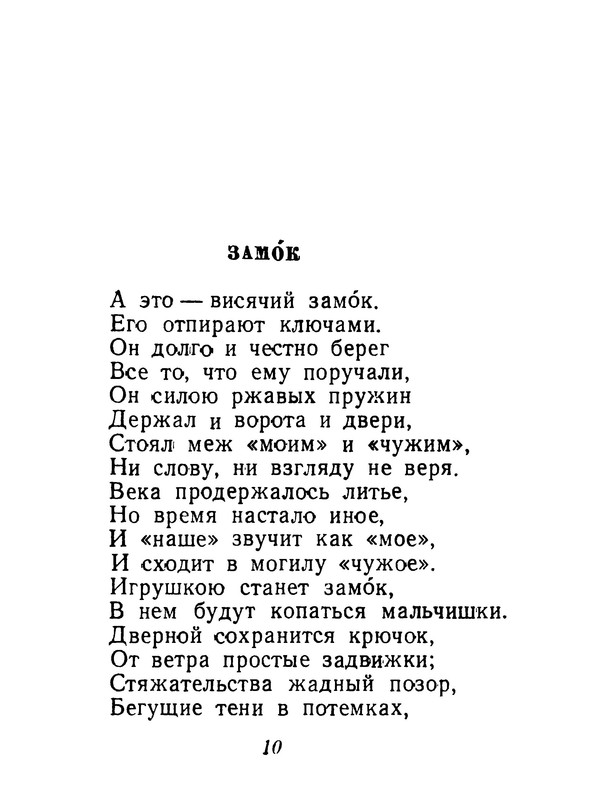 ЗАМО́К

А это — висячий замо́к.
Его отпирают ключами.
Он долго и честно берег
Все то, что ему поручали,
Он силою ржавых пружин
Держал и ворота и двери,
Стоял меж «моим» и «чужим»,
Ни слову, ни взгляду не веря.
Века продержалось литье,
Но время настало иное,
И «наше» звучит как «мое»,
И сходит в могилу «чужое».
Игрушкою станет замо́к,
В нем будут копаться мальчишки.
Дверной сохранится крючок,
От ветра простые задвижки;
Стяжательства жадный позор,
Бегущие тени в потемках,

10